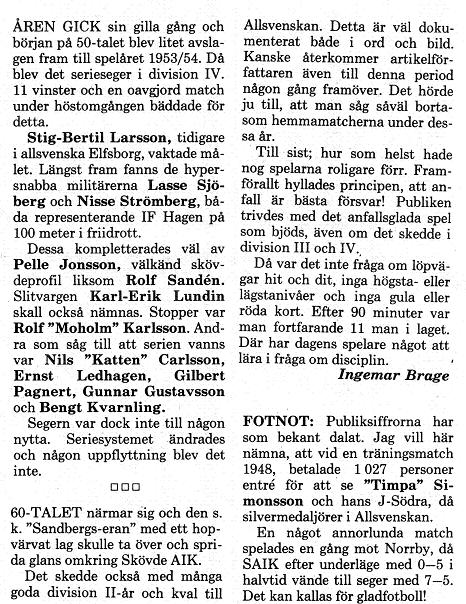 ÅREN GICK sin gilla gång och början på 50-talet blev litet avslagen fram till spelåret 1953/54. Då blev det serieseger i division IV. 11 vinster och en oavgjord match under höstomgången bäddade för detta.

Stig-Bertil Larsson, tidigare i allsvenska Elfsborg, vaktade målet. Längst fram fanns de hypersnabba militärerna Lasse Sjöberg och Nisse Strömberg, båda representerande IF Hagen på 100 meter i friidrott.

Dessa kompletterades väl av Pelle Jonsson, välkänd skövdeprofil liksom Rolf Sandén. Slitvargen Karl-Erik Lundin skall också nämnas. Stopper var Rolf "Moholm" Karlsson. Andra som såg till att serien vanns var Nils "Katten" Carlsson, Ernst Ledhagen, Gilbert Pagnert, Gunnar Gustavsson och Bengt Kvarnling.

Segern var dock inte till någon nytta. Seriesystemet ändrades och någon uppflyttning blev det inte.

□□□

60-TALET närmar sig och den s. k. "Sandbergs-eran" med ett hopvärvat lag skulle ta över och sprida glans omkring Skövde AIK.

Det skedde också med många goda division II-år och kval till Allsvenskan. Detta är väl dokumenterat både i ord och bild. Kanske återkommer artikelförfattaren även till denna period någon gång framöver. Det hörde ju till, att man såg såväl borta- som hemmamatcherna under dessa år.

Till sist; hur som helst hade nog spelarna roligare förr. Framförallt hyllades principen, att anfall är bästa försvar! Publiken trivdes med det anfallsglada spel som bjöds, även om det skedde i division III och IV.

Då var det inte fråga om löpvägar hit och dit, inga högsta- eller lägstanivåer och inga gula eller röda kort. Efter 90 minuter var man fortfarande 11 man i laget. Där har dagens spelare något att lära i fråga om disciplin.

Ingemar Brage

FOTNOT: Publiksiffrorna har som bekant dalat. Jag vill här nämna, att vid en träningsmatch 1948, betalade 1 027 personer entré för att se "Timpa" Simonsson och hans J-Södra, då silvermedaljörer i Allsvenskan.

En något annorlunda match spelades en gång mot Norrby, då SAIK efter underläge med 0—5 i halvtid vände till seger med 7—5. Det kan kallas för gladfotboll!